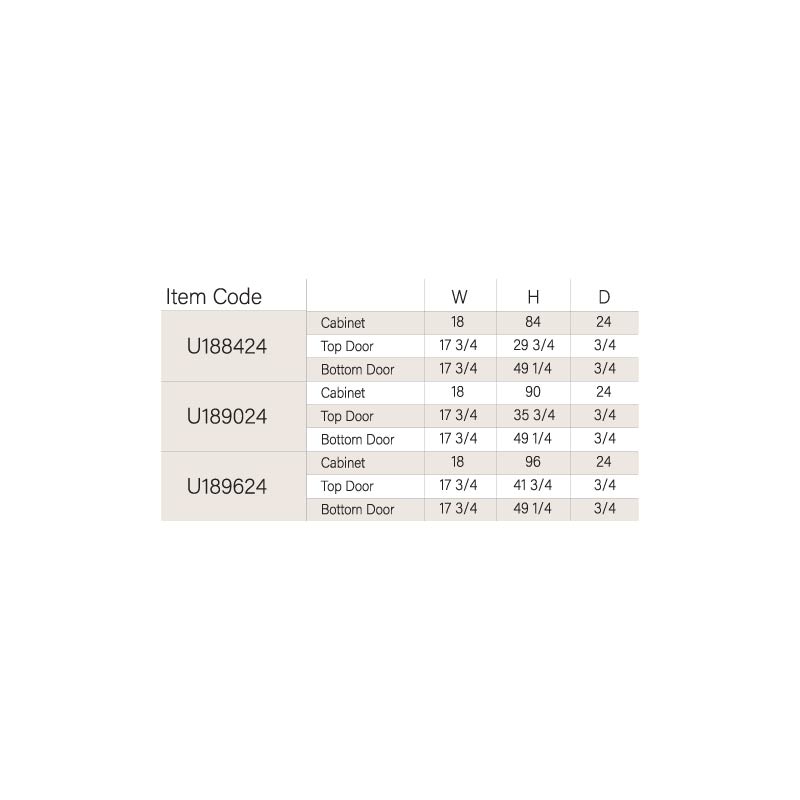 | Item Code | | W | H | D |
|---|---|---|---|---|
| U188424 | Cabinet | 18 | 84 | 24 |
| | Top Door | 17 3/4 | 29 3/4 | 3/4 |
| | Bottom Door | 17 3/4 | 49 1/4 | 3/4 |
| U189024 | Cabinet | 18 | 90 | 24 |
| | Top Door | 17 3/4 | 35 3/4 | 3/4 |
| | Bottom Door | 17 3/4 | 49 1/4 | 3/4 |
| U189624 | Cabinet | 18 | 96 | 24 |
| | Top Door | 17 3/4 | 41 3/4 | 3/4 |
| | Bottom Door | 17 3/4 | 49 1/4 | 3/4 |